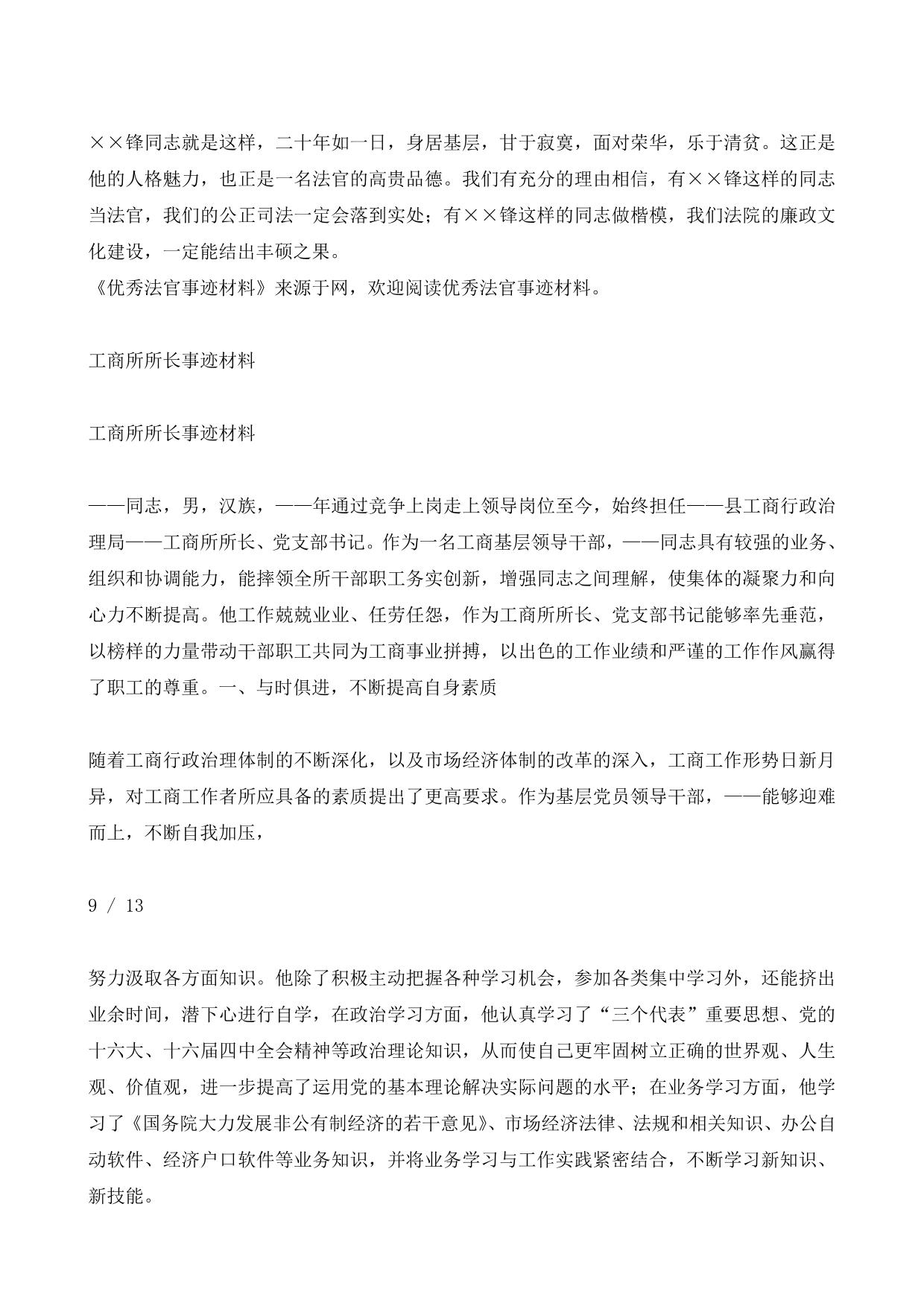 ××锋同志就是这样，二十年如一日，身居基层，甘于寂寞，面对荣华，乐于清贫。这正是他的人格魅力，也正是一名法官的高贵品德。我们有充分的理由相信，有××锋这样的同志当法官，我们的公正司法一定会落到实处；有××锋这样的同志做楷模，我们法院的廉政文化建设，一定能结出丰硕之果。
《优秀法官事迹材料》来源于网，欢迎阅读优秀法官事迹材料。

工商所所长事迹材料

工商所所长事迹材料

——同志，男，汉族，——年通过竞争上岗走上领导岗位至今，始终担任——县工商行政治理局——工商所所长、党支部书记。作为一名工商基层领导干部，——同志具有较强的业务、组织和协调能力，能摔领全所干部职工务实创新，增强同志之间理解，使集体的凝聚力和向心力不断提高。他工作兢兢业业、任劳任怨，作为工商所所长、党支部书记能够率先垂范，以榜样的力量带动干部职工共同为工商事业拼搏，以出色的工作业绩和严谨的工作作风赢得了职工的尊重。一、与时俱进，不断提高自身素质

随着工商行政治理体制的不断深化，以及市场经济体制的改革的深入，工商工作形势日新月异，对工商工作者所应具备的素质提出了更高要求。作为基层党员领导干部，——能够迎难而上，不断自我加压，

9 / 13

努力汲取各方面知识。他除了积极主动把握各种学习机会，参加各类集中学习外，还能挤出业余时间，潜下心进行自学，在政治学习方面，他认真学习了“三个代表”重要思想、党的十六大、十六届四中全会精神等政治理论知识，从而使自己更牢固树立正确的世界观、人生观、价值观，进一步提高了运用党的基本理论解决实际问题的水平；在业务学习方面，他学习了《国务院大力发展非公有制经济的若干意见》、市场经济法律、法规和相关知识、办公自动软件、经济户口软件等业务知识，并将业务学习与工作实践紧密结合，不断学习新知识、新技能。